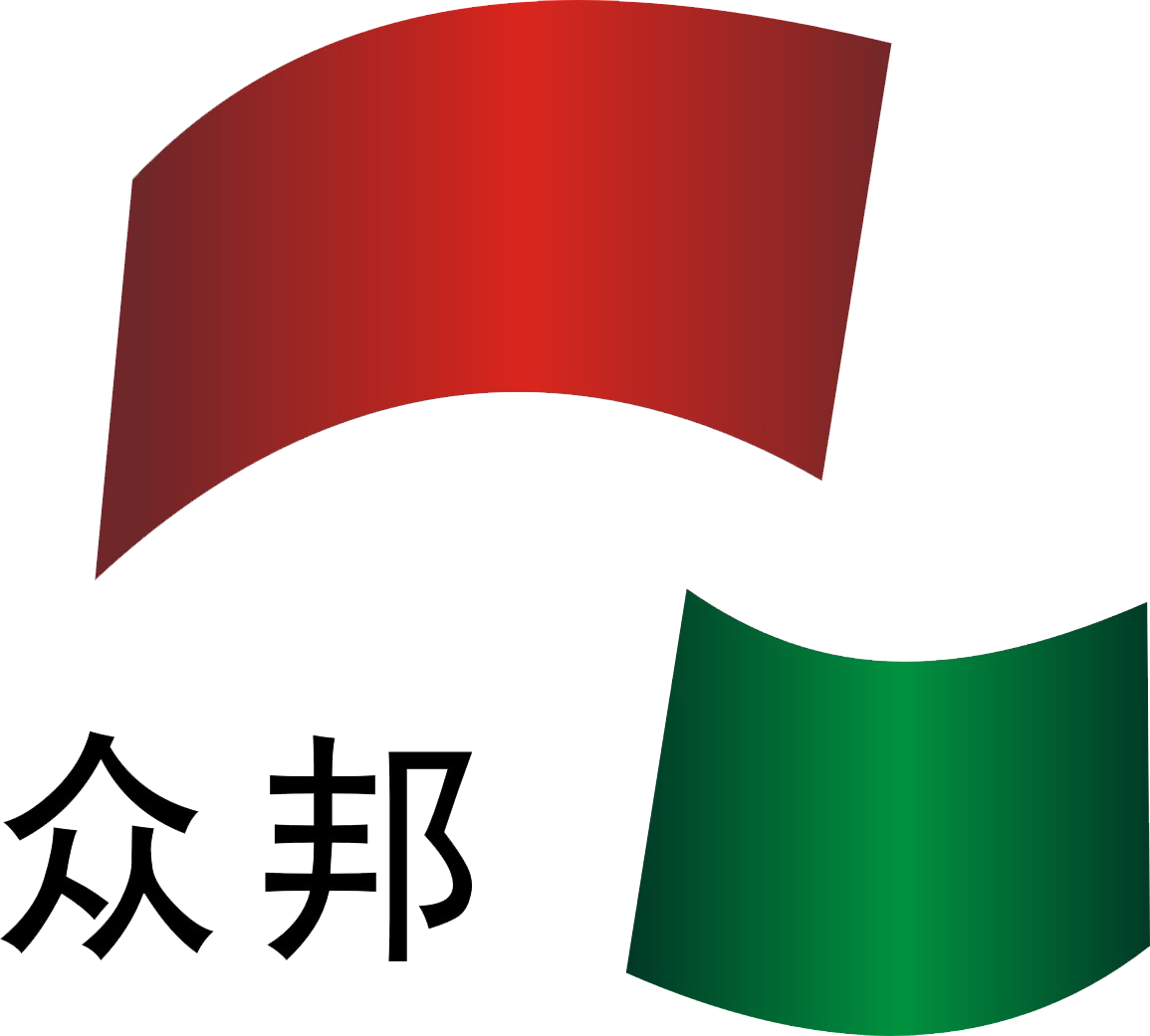 众邦